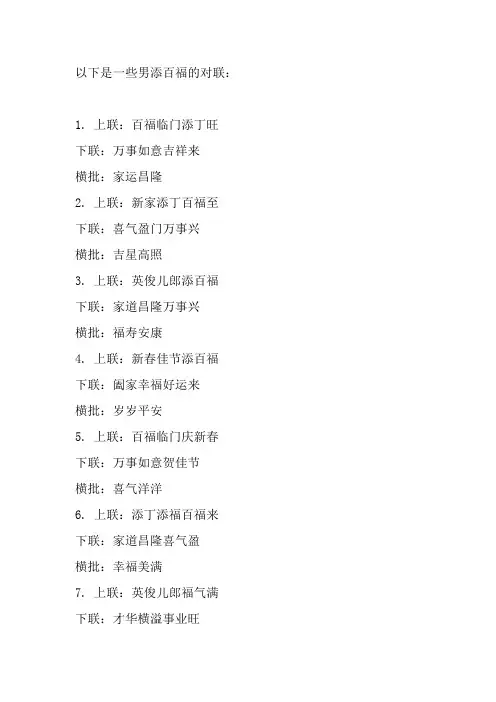 以下是一些男添百福的对联：

1. 上联：百福临门添丁旺

下联：万事如意吉祥来

横批：家运昌隆

2. 上联：新家添丁百福至

下联：喜气盈门万事兴

横批：吉星高照

3. 上联：英俊儿郎添百福

下联：家道昌隆万事兴

横批：福寿安康

4. 上联：新春佳节添百福

下联：阖家幸福好运来

横批：岁岁平安

5. 上联：百福临门庆新春

下联：万事如意贺佳节

横批：喜气洋洋

6. 上联：添丁添福百福来

下联：家道昌隆喜气盈

横批：幸福美满

7. 上联：英俊儿郎福气满

下联：才华横溢事业旺